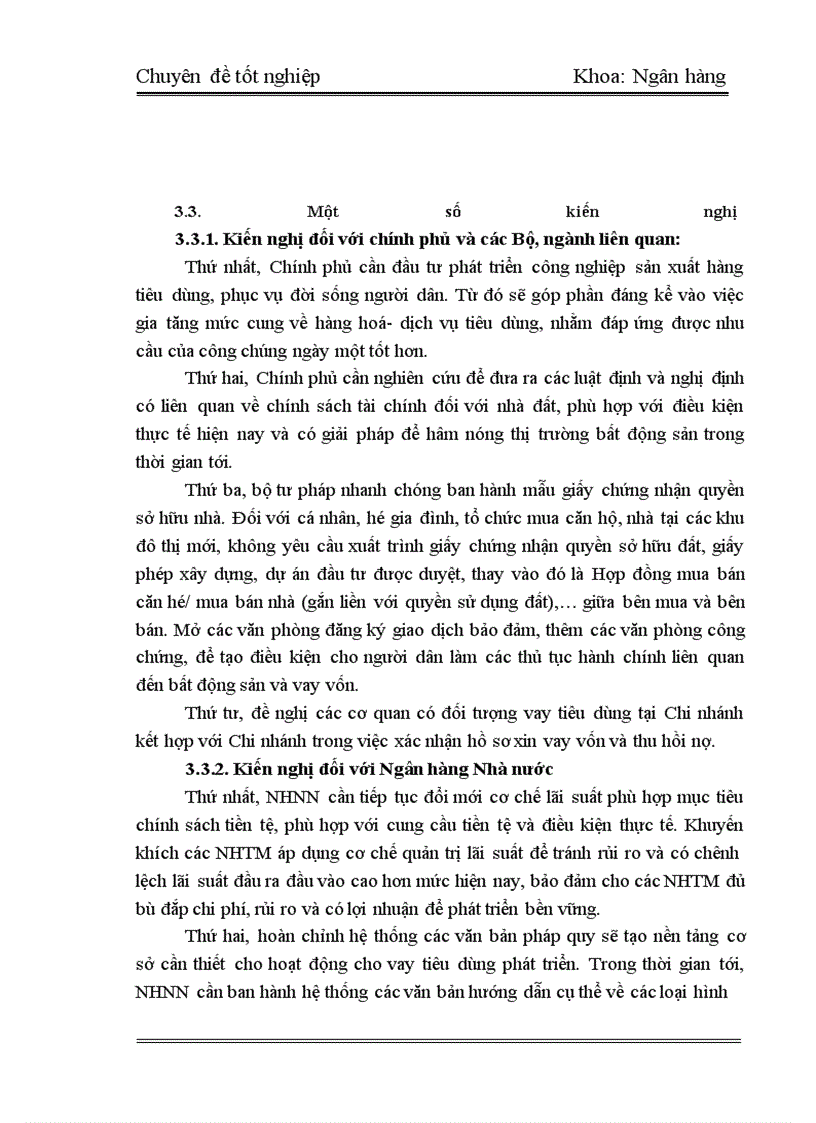 Chuyên đề tốt nghiệp Khoa: Ngân hàng

3.3. Một số kiến nghị

3.3.1. Kiến nghị đối với chính phủ và các Bộ, ngành liên quan:

Thứ nhất, Chính phủ cần đầu tư phát triển công nghiệp sản xuất hàng tiêu dùng, phục vụ đời sống người dân. Từ đó sẽ góp phần đáng kể vào việc gia tăng mức cung về hàng hoá- dịch vụ tiêu dùng, nhằm đáp ứng được nhu cầu của công chúng ngày một tốt hơn.

Thứ hai, Chính phủ cần nghiên cứu để đưa ra các luật định và nghị định có liên quan về chính sách tài chính đối với nhà đất, phù hợp với điều kiện thực tế hiện nay và có giải pháp để hâm nóng thị trường bất động sản trong thời gian tới.

Thứ ba, bộ tư pháp nhanh chóng ban hành mẫu giấy chứng nhận quyền sở hữu nhà. Đối với cá nhân, hé gia đình, tổ chức mua căn hộ, nhà tại các khu đô thị mới, không yêu cầu xuất trình giấy chứng nhận quyền sở hữu đất, giấy phép xây dựng, dự án đầu tư được duyệt, thay vào đó là Hợp đồng mua bán căn hé/ mua bán nhà (gắn liền với quyền sử dụng đất),… giữa bên mua và bên bán. Mở các văn phòng đăng ký giao dịch bảo đảm, thêm các văn phòng công chứng, để tạo điều kiện cho người dân làm các thủ tục hành chính liên quan đến bất động sản và vay vốn.

Thứ tư, đề nghị các cơ quan có đối tượng vay tiêu dùng tại Chi nhánh kết hợp với Chi nhánh trong việc xác nhận hồ sơ xin vay vốn và thu hồi nợ.

3.3.2. Kiến nghị đối với Ngân hàng Nhà nước

Thứ nhất, NHNN cần tiếp tục đổi mới cơ chế lãi suất phù hợp mục tiêu chính sách tiền tệ, phù hợp với cung cầu tiền tệ và điều kiện thực tế. Khuyến khích các NHTM áp dụng cơ chế quản trị lãi suất để tránh rủi ro và có chênh lệch lãi suất đầu ra đầu vào cao hơn mức hiện nay, bảo đảm cho các NHTM đủ bù đắp chi phí, rủi ro và có lợi nhuận để phát triển bền vững.

Thứ hai, hoàn chỉnh hệ thống các văn bản pháp quy sẽ tạo nền tảng cơ sở cần thiết cho hoạt động cho vay tiêu dùng phát triển. Trong thời gian tới, NHNN cần ban hành hệ thống các văn bản hướng dẫn cụ thể về các loại hình